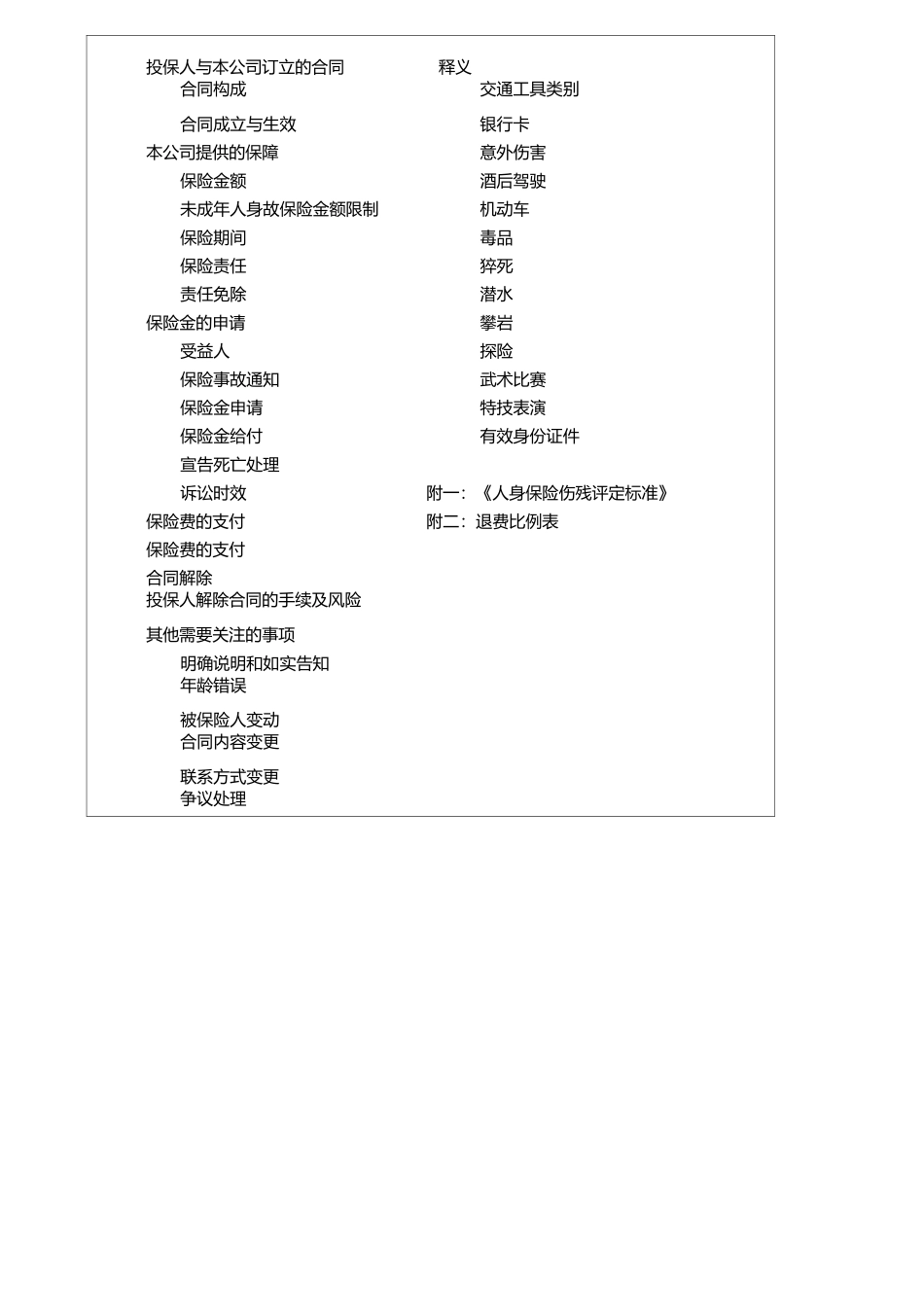 投保人与本公司订立的合同
合同构成
合同成立与生效
本公司提供的保障
保险金额
未成年人身故保险金额限制
保险期间
保险责任
责任免除
保险金的申请
受益人
保险事故通知
保险金申请
保险金给付
宣告死亡处理
诉讼时效
保险费的支付
保险费的支付
合同解除
投保人解除合同的手续及风险
其他需要关注的事项
明确说明和如实告知
年龄错误
被保险人变动
合同内容变更
联系方式变更
争议处理

释义
交通工具类别
银行卡
意外伤害
酒后驾驶
机动车
毒品
猝死
潜水
攀岩
探险
武术比赛
特技表演
有效身份证件

附一：《人身保险伤残评定标准》
附二：退费比例表